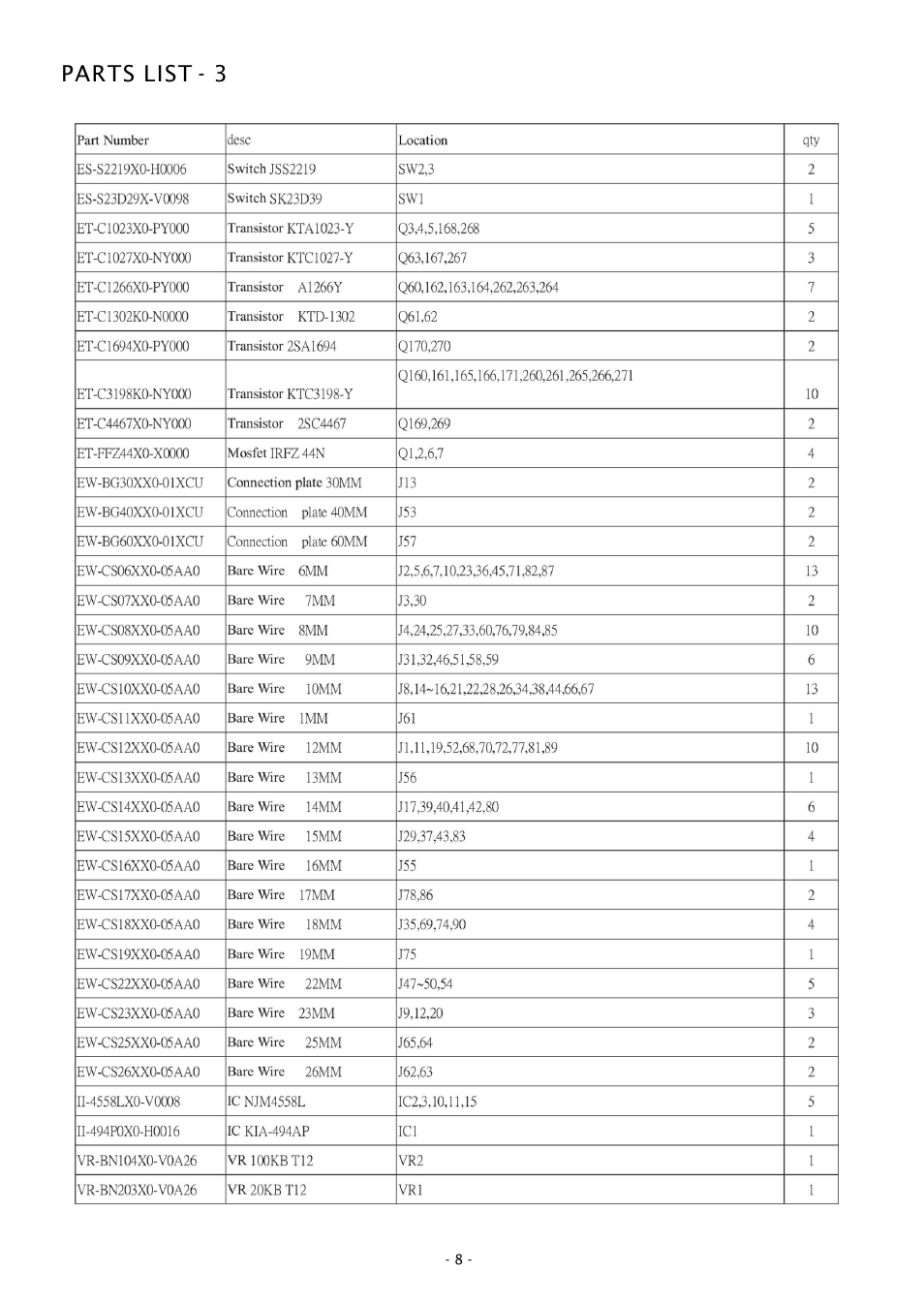 PARTS LIST - 3

| Part Number | desc | Location | qty |
|---|---|---|---|
| ES-S2219X0-H0006 | Switch JSS2219 | SW2,3 | 2 |
| ES-S23D29X-V0098 | Switch SK23D39 | SW1 | 1 |
| ET-C1023X0-PY000 | Transistor KTA1023-Y | Q3,4,5,168,268 | 5 |
| ET-C1027X0-NY000 | Transistor KTC1027-Y | Q63,167,267 | 3 |
| ET-C1266X0-PY000 | Transistor A1266Y | Q60,162,163,164,262,263,264 | 7 |
| ET-C1302K0-N0000 | Transistor KTD-1302 | Q61,62 | 2 |
| ET-C1694X0-PY000 | Transistor 2SA1694 | Q170,270 | 2 |
| ET-C3198K0-NY000 | Transistor KTC3198-Y | Q160,161,165,166,171,260,261,265,266,271 | 10 |
| ET-C4467X0-NY000 | Transistor 2SC4467 | Q169,269 | 2 |
| ET-FFZ44X0-X0000 | Mosfet IRFZ 44N | Q1,2,6,7 | 4 |
| EW-BG30XX0-01XCU | Connection plate 30MM | J13 | 2 |
| EW-BG40XX0-01XCU | Connection plate 40MM | J53 | 2 |
| EW-BG60XX0-01XCU | Connection plate 60MM | J57 | 2 |
| EW-CS06XX0-05AA0 | Bare Wire 6MM | J2,5,6,7,10,23,36,45,71,82,87 | 13 |
| EW-CS07XX0-05AA0 | Bare Wire 7MM | J3,30 | 2 |
| EW-CS08XX0-05AA0 | Bare Wire 8MM | J4,24,25,27,33,60,76,79,84,85 | 10 |
| EW-CS09XX0-05AA0 | Bare Wire 9MM | J31,32,46,51,58,59 | 6 |
| EW-CS10XX0-05AA0 | Bare Wire 10MM | J8,14~16,21,22,28,26,34,38,44,66,67 | 13 |
| EW-CS11XX0-05AA0 | Bare Wire 1MM | J61 | 1 |
| EW-CS12XX0-05AA0 | Bare Wire 12MM | J1,11,19,52,68,70,72,77,81,89 | 10 |
| EW-CS13XX0-05AA0 | Bare Wire 13MM | J56 | 1 |
| EW-CS14XX0-05AA0 | Bare Wire 14MM | J17,39,40,41,42,80 | 6 |
| EW-CS15XX0-05AA0 | Bare Wire 15MM | J29,37,43,83 | 4 |
| EW-CS16XX0-05AA0 | Bare Wire 16MM | J55 | 1 |
| EW-CS17XX0-05AA0 | Bare Wire 17MM | J78,86 | 2 |
| EW-CS18XX0-05AA0 | Bare Wire 18MM | J35,69,74,90 | 4 |
| EW-CS19XX0-05AA0 | Bare Wire 19MM | J75 | 1 |
| EW-CS22XX0-05AA0 | Bare Wire 22MM | J47~50,54 | 5 |
| EW-CS23XX0-05AA0 | Bare Wire 23MM | J9,12,20 | 3 |
| EW-CS25XX0-05AA0 | Bare Wire 25MM | J65,64 | 2 |
| EW-CS26XX0-05AA0 | Bare Wire 26MM | J62,63 | 2 |
| II-4558LX0-V0008 | IC NJM4558L | IC2,3,10,11,15 | 5 |
| II-494P0X0-H0016 | IC KIA-494AP | IC1 | 1 |
| VR-BN104X0-V0A26 | VR 100KB T12 | VR2 | 1 |
| VR-BN203X0-V0A26 | VR 20KB T12 | VR1 | 1 |

- 8 -